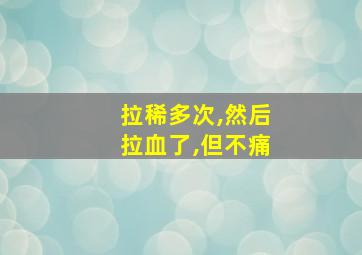 拉稀多次,然后
拉血了,但不痛